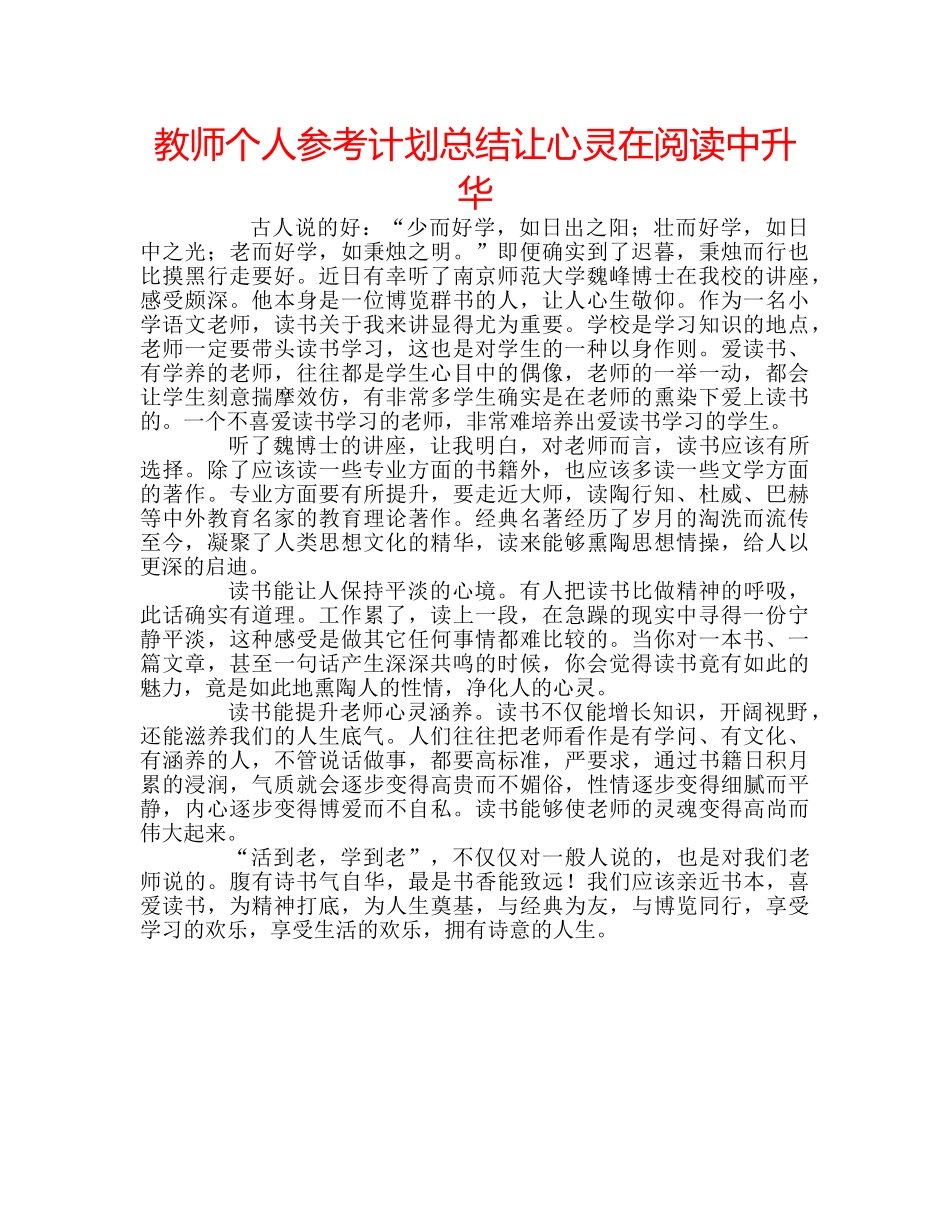 教师个人参考计划总结让心灵在阅读中升华

古人说的好：“少而好学，如日出之阳；壮而好学，如日中之光；老而好学，如秉烛之明。”即便确实到了迟暮，秉烛而行也比摸黑行走要好。近日有幸听了南京师范大学魏峰博士在我校的讲座，感受颇深。他本身是一位博览群书的人，让人心生敬仰。作为一名小学语文老师，读书关于我来讲显得尤为重要。学校是学习知识的地点，老师一定要带头读书学习，这也是对学生的一种以身作则。爱读书、有学养的老师，往往都是学生心目中的偶像，老师的一举一动，都会让学生刻意揣摩效仿，有非常多学生确实是在老师的熏染下爱上读书的。一个不喜爱读书学习的老师，非常难培养出爱读书学习的学生。

听了魏博士的讲座，让我明白，对老师而言，读书应该有所选择。除了应该读一些专业方面的书籍外，也应该多读一些文学方面的著作。专业方面要有所提升，要走近大师，读陶行知、杜威、巴赫等中外教育名家的教育理论著作。经典名著经历了岁月的淘洗而流传至今，凝聚了人类思想文化的精华，读来能够熏陶思想情操，给人以更深的启迪。

读书能让人保持平淡的心境。有人把读书比做精神的呼吸，此话确实有道理。工作累了，读上一段，在急躁的现实中寻得一份宁静平淡，这种感受是做其它任何事情都难比较的。当你对一本书、一篇文章，甚至一句话产生深深共鸣的时候，你会觉得读书竟有如此的魅力，竟是如此地熏陶人的性情，净化人的心灵。

读书能提升老师心灵涵养。读书不仅能增长知识，开阔视野，还能滋养我们的人生底气。人们往往把老师看作是有学问、有文化、有涵养的人，不管说话做事，都要高标准，严要求，通过书籍日积月累的浸润，气质就会逐步变得高贵而不媚俗，性情逐步变得细腻而平静，内心逐步变得博爱而不自私。读书能够使老师的灵魂变得高尚而伟大起来。

“活到老，学到老”，不仅仅对一般人说的，也是对我们老师说的。腹有诗书气自华，最是书香能致远！我们应该亲近书本，喜爱读书，为精神打底，为人生奠基，与经典为友，与博览同行，享受学习的欢乐，享受生活的欢乐，拥有诗意的人生。